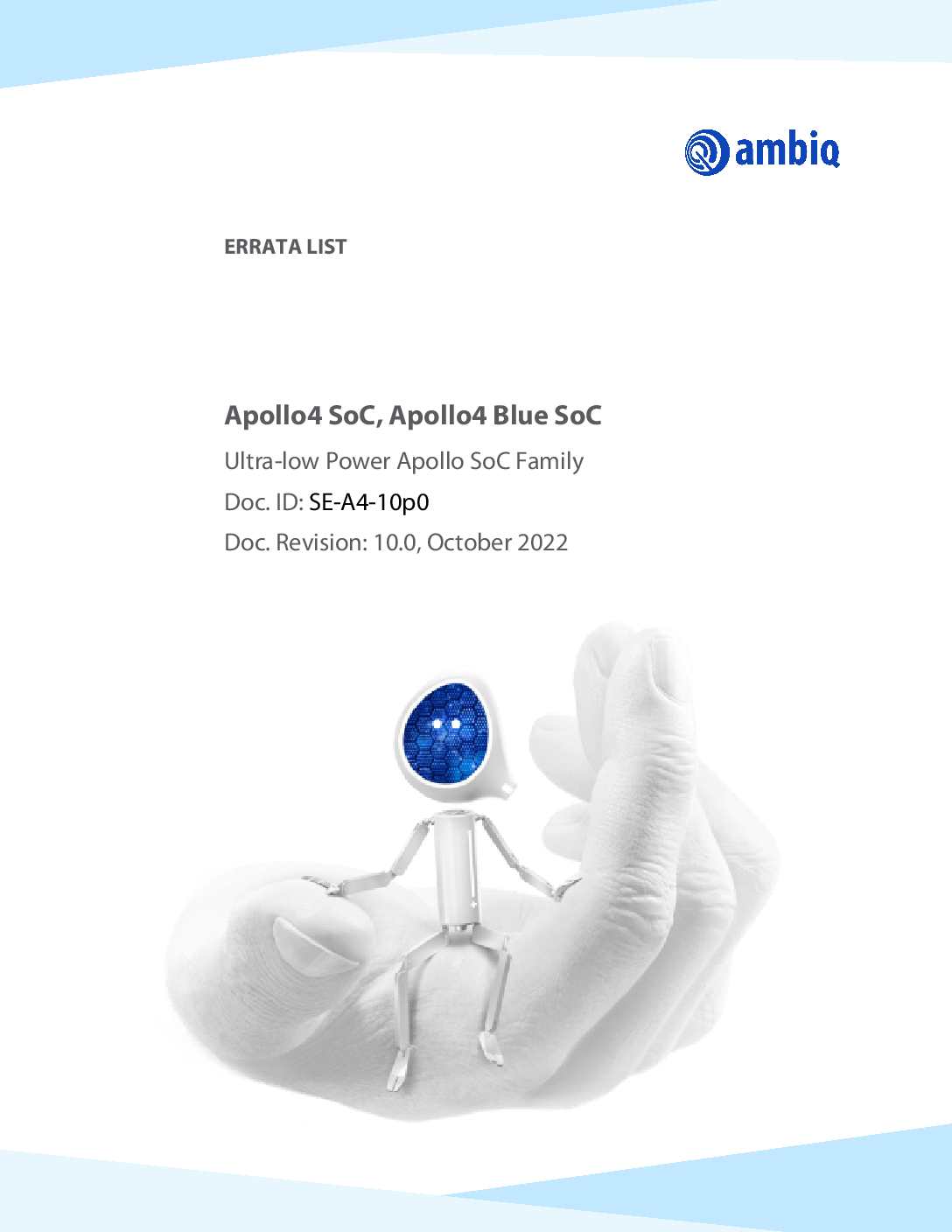 ambiq

ERRATA LIST

Apollo4 SoC, Apollo4 Blue SoC

Ultra-low Power Apollo SoC Family

Doc. ID: SE-A4-10p0

Doc. Revision: 10.0, October 2022